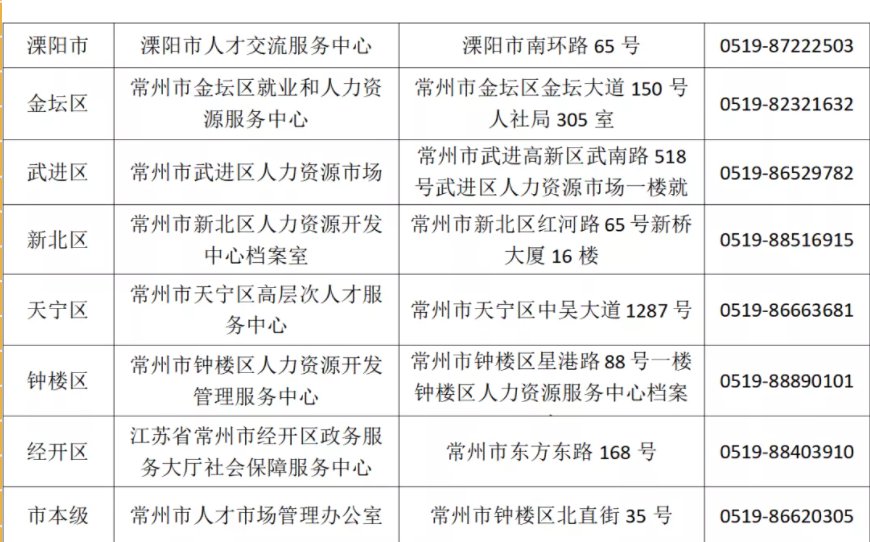 | 溧阳市 | 溧阳市人才交流服务中心 | 溧阳市南环路 65 号 | 0519-87222503 |
|---|---|---|---|
| 金坛区 | 常州市金坛区就业和人力资源服务中心 | 常州市金坛区金坛大道 150 号人社局 305 室 | 0519-82321632 |
| 武进区 | 常州市武进区人力资源市场 | 常州市武进高新区武南路 518 号武进区人力资源市场一楼就 | 0519-86529782 |
| 新北区 | 常州市新北区人力资源开发中心档案室 | 常州市新北区红河路 65 号新桥大厦 16 楼 | 0519-88516915 |
| 天宁区 | 常州市天宁区高层次人才服务中心 | 常州市天宁区中吴大道 1287 号 | 0519-86663681 |
| 钟楼区 | 常州市钟楼区人力资源开发管理服务中心 | 常州市钟楼区星港路 88 号一楼钟楼区人力资源服务中心档案 | 0519-88890101 |
| 经开区 | 江苏省常州市经开区政务服务大厅社会保障服务中心 | 常州市东方东路 168 号 | 0519-88403910 |
| 市本级 | 常州市人才市场管理办公室 | 常州市钟楼区北直街 35 号 | 0519-86620305 |